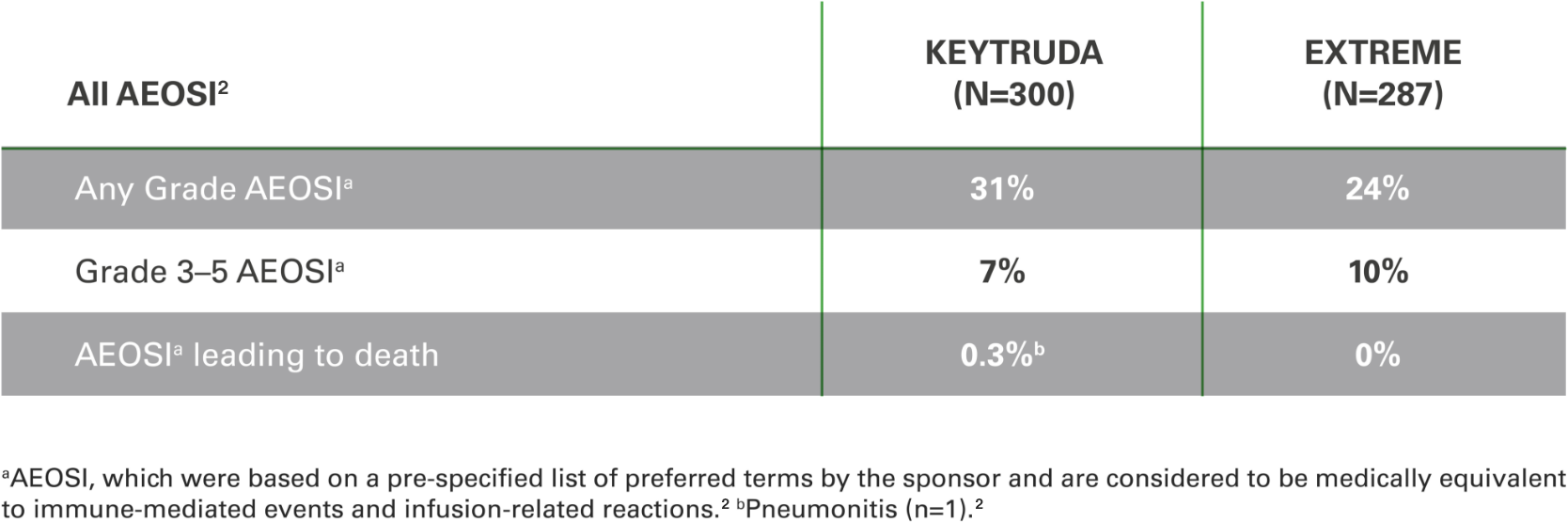 | All AEOSI$^2$ | KEYTRUDA (N=300) | EXTREME (N=287) |
|---|---|---|
| Any Grade AEOSI$^a$ | 31% | 24% |
| Grade 3–5 AEOSI$^a$ | 7% | 10% |
| AEOSI$^a$ leading to death | 0.3%$^b$ | 0% |

$^a$AEOSI, which were based on a pre-specified list of preferred terms by the sponsor and are considered to be medically equivalent to immune-mediated events and infusion-related reactions.$^2$ $^b$Pneumonitis (n=1).$^2$